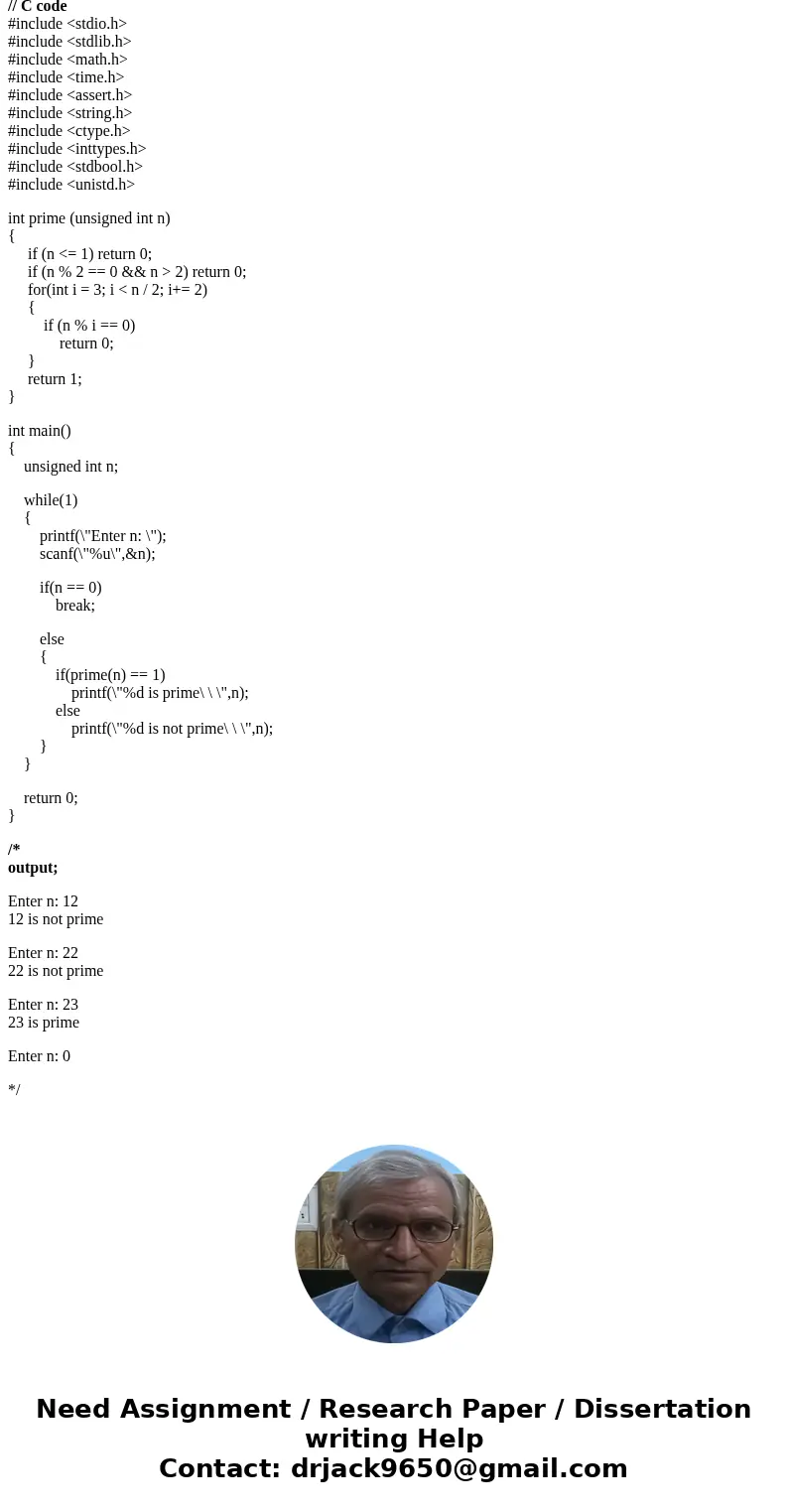 // C code
#include <stdio.h>
#include <stdlib.h>
#include <math.h>
#include <time.h>
#include <assert.h>
#include <string.h>
#include <ctype.h>
#include <inttypes.h>
#include <stdbool.h>
#include <unistd.h>

int prime (unsigned int n)
{
if (n <= 1) return 0;
if (n % 2 == 0 && n > 2) return 0;
for(int i = 3; i < n / 2; i+= 2)
{
if (n % i == 0)
return 0;
}
return 1;
}

int main()
{
unsigned int n;

while(1)
{
printf(\"Enter n: \");
scanf(\"%u\",&n);

if(n == 0)
break;

else
{
if(prime(n) == 1)
printf(\"%d is prime\ \ \",n);
else
printf(\"%d is not prime\ \ \",n);
}
}

return 0;
}

/*
output;

Enter n: 12
12 is not prime

Enter n: 22
22 is not prime

Enter n: 23
23 is prime

Enter n: 0

*/

Need Assignment / Research Paper / Dissertation writing Help
Contact: drjack9650@gmail.com